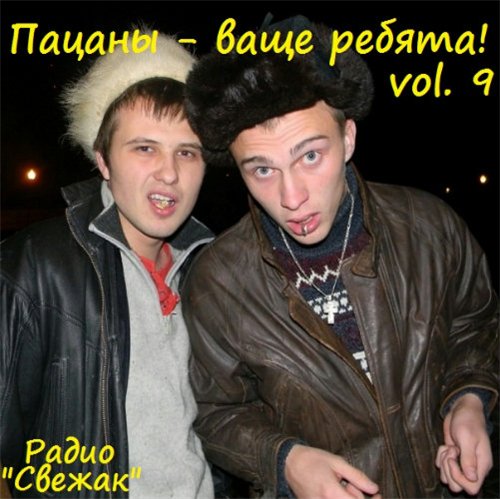 Пацаны - ваще ребята!
vol. 9

Радио
"Свежак"